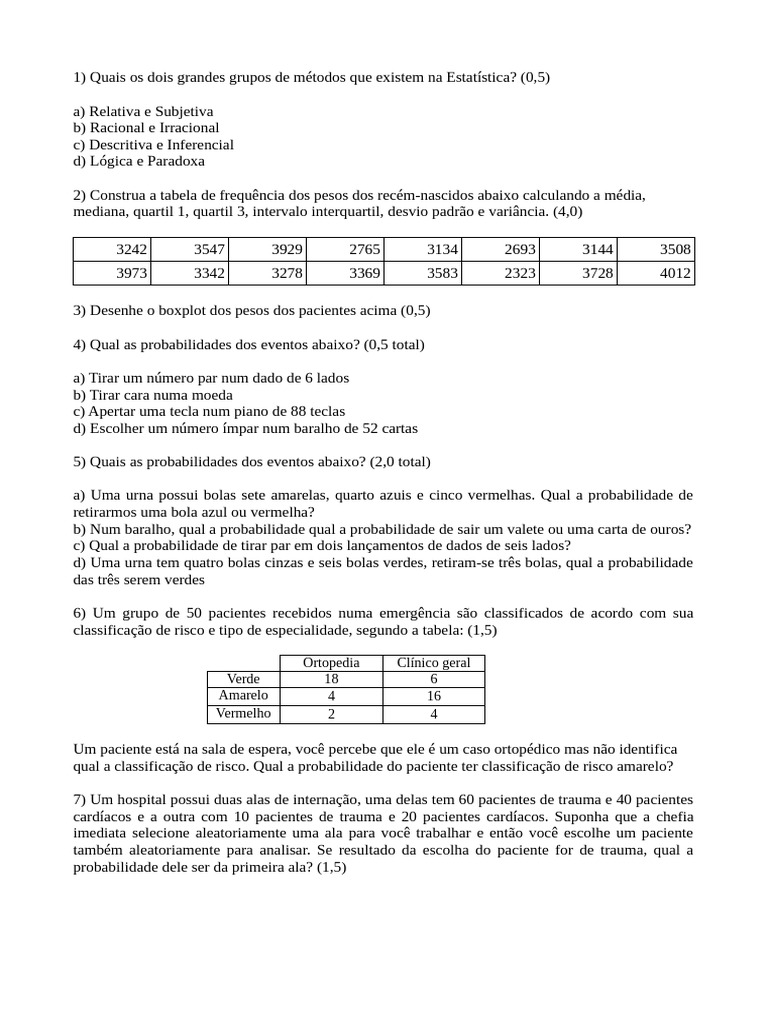 1) Quais os dois grandes grupos de métodos que existem na Estatística? (0,5)

a) Relativa e Subjetiva
b) Racional e Irracional
c) Descritiva e Inferencial
d) Lógica e Paradoxa

2) Construa a tabela de frequência dos pesos dos recém-nascidos abaixo calculando a média, mediana, quartil 1, quartil 3, intervalo interquartil, desvio padrão e variância. (4,0)

| 3242 | 3547 | 3929 | 2765 | 3134 | 2693 | 3144 | 3508 |
|---|---|---|---|---|---|---|---|
| 3973 | 3342 | 3278 | 3369 | 3583 | 2323 | 3728 | 4012 |

3) Desenhe o boxplot dos pesos dos pacientes acima (0,5)

4) Qual as probabilidades dos eventos abaixo? (0,5 total)

a) Tirar um número par num dado de 6 lados
b) Tirar cara numa moeda
c) Apertar uma tecla num piano de 88 teclas
d) Escolher um número ímpar num baralho de 52 cartas

5) Quais as probabilidades dos eventos abaixo? (2,0 total)

a) Uma urna possui bolas sete amarelas, quarto azuis e cinco vermelhas. Qual a probabilidade de retirarmos uma bola azul ou vermelha?
b) Num baralho, qual a probabilidade qual a probabilidade de sair um valete ou uma carta de ouros?
c) Qual a probabilidade de tirar par em dois lançamentos de dados de seis lados?
d) Uma urna tem quatro bolas cinzas e seis bolas verdes, retiram-se três bolas, qual a probabilidade das três serem verdes

6) Um grupo de 50 pacientes recebidos numa emergência são classificados de acordo com sua classificação de risco e tipo de especialidade, segundo a tabela: (1,5)

| | Ortopedia | Clínico geral |
|---|---|---|
| Verde | 18 | 6 |
| Amarelo | 4 | 16 |
| Vermelho | 2 | 4 |

Um paciente está na sala de espera, você percebe que ele é um caso ortopédico mas não identifica qual a classificação de risco. Qual a probabilidade do paciente ter classificação de risco amarelo?

7) Um hospital possui duas alas de internação, uma delas tem 60 pacientes de trauma e 40 pacientes cardíacos e a outra com 10 pacientes de trauma e 20 pacientes cardíacos. Suponha que a chefia imediata selecione aleatoriamente uma ala para você trabalhar e então você escolhe um paciente também aleatoriamente para analisar. Se resultado da escolha do paciente for de trauma, qual a probabilidade dele ser da primeira ala? (1,5)